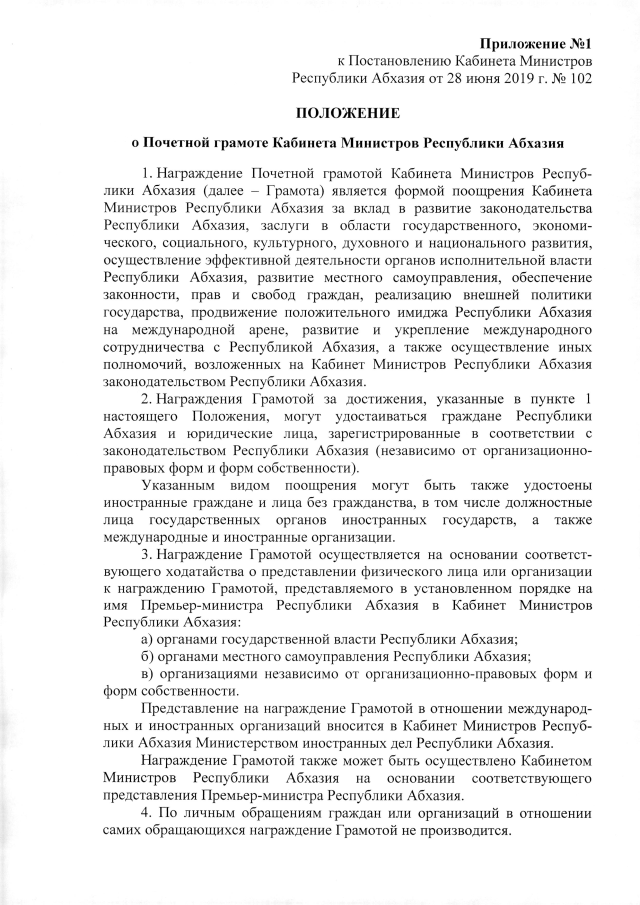 Приложение №1
к Постановлению Кабинета Министров
Республики Абхазия от 28 июня 2019 г. № 102

ПОЛОЖЕНИЕ

о Почетной грамоте Кабинета Министров Республики Абхазия

1. Награждение Почетной грамотой Кабинета Министров Республики Абхазия (далее – Грамота) является формой поощрения Кабинета Министров Республики Абхазия за вклад в развитие законодательства Республики Абхазия, заслуги в области государственного, экономического, социального, культурного, духовного и национального развития, осуществление эффективной деятельности органов исполнительной власти Республики Абхазия, развитие местного самоуправления, обеспечение законности, прав и свобод граждан, реализацию внешней политики государства, продвижение положительного имиджа Республики Абхазия на международной арене, развитие и укрепление международного сотрудничества с Республикой Абхазия, а также осуществление иных полномочий, возложенных на Кабинет Министров Республики Абхазия законодательством Республики Абхазия.

2. Награждения Грамотой за достижения, указанные в пункте 1 настоящего Положения, могут удостаиваться граждане Республики Абхазия и юридические лица, зарегистрированные в соответствии с законодательством Республики Абхазия (независимо от организационно-правовых форм и форм собственности).

Указанным видом поощрения могут быть также удостоены иностранные граждане и лица без гражданства, в том числе должностные лица государственных органов иностранных государств, а также международные и иностранные организации.

3. Награждение Грамотой осуществляется на основании соответствующего ходатайства о представлении физического лица или организации к награждению Грамотой, представляемого в установленном порядке на имя Премьер-министра Республики Абхазия в Кабинет Министров Республики Абхазия:

а) органами государственной власти Республики Абхазия;

б) органами местного самоуправления Республики Абхазия;

в) организациями независимо от организационно-правовых форм и форм собственности.

Представление на награждение Грамотой в отношении международных и иностранных организаций вносится в Кабинет Министров Республики Абхазия Министерством иностранных дел Республики Абхазия.

Награждение Грамотой также может быть осуществлено Кабинетом Министров Республики Абхазия на основании соответствующего представления Премьер-министра Республики Абхазия.

4. По личным обращениям граждан или организаций в отношении самих обращающихся награждение Грамотой не производится.